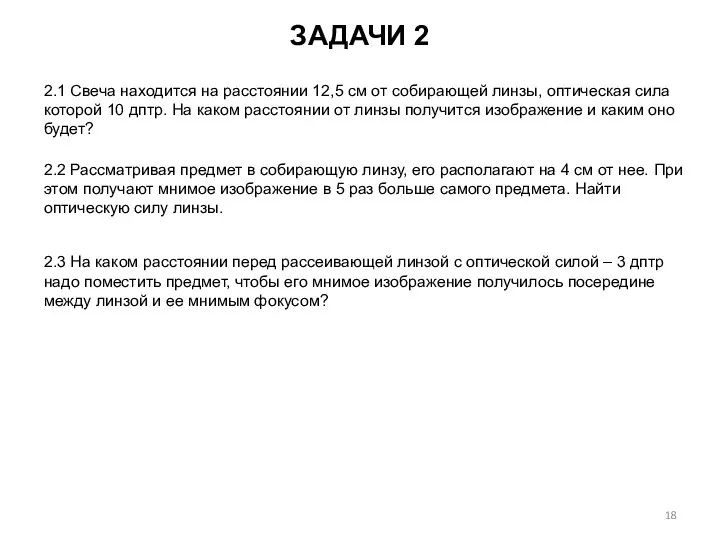 ЗАДАЧИ 2

2.1 Свеча находится на расстоянии 12,5 см от собирающей линзы, оптическая сила которой 10 дптр. На каком расстоянии от линзы получится изображение и каким оно будет?

2.2 Рассматривая предмет в собирающую линзу, его располагают на 4 см от нее. При этом получают мнимое изображение в 5 раз больше самого предмета. Найти оптическую силу линзы.

2.3 На каком расстоянии перед рассеивающей линзой с оптической силой – 3 дптр надо поместить предмет, чтобы его мнимое изображение получилось посередине между линзой и ее мнимым фокусом?

18